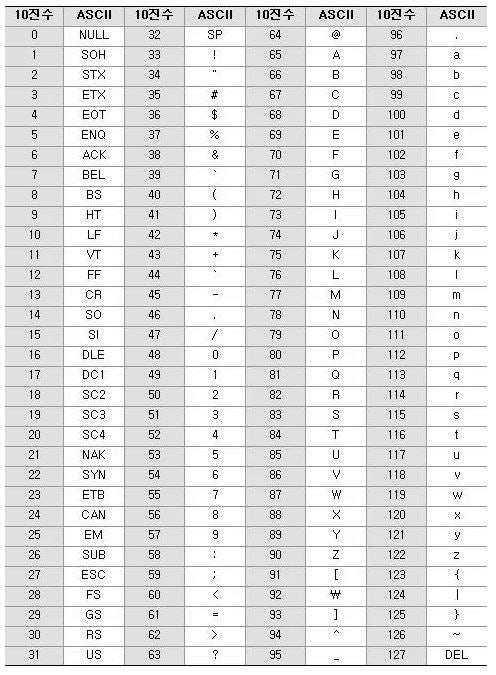 | 10진수 | ASCII | 10진수 | ASCII | 10진수 | ASCII | 10진수 | ASCII |
|---|---|---|---|---|---|---|---|
| 0 | NULL | 32 | SP | 64 | @ | 96 | . |
| 1 | SOH | 33 | ! | 65 | A | 97 | a |
| 2 | STX | 34 | " | 66 | B | 98 | b |
| 3 | ETX | 35 | # | 67 | C | 99 | c |
| 4 | EOT | 36 | $ | 68 | D | 100 | d |
| 5 | ENQ | 37 | % | 69 | E | 101 | e |
| 6 | ACK | 38 | & | 70 | F | 102 | f |
| 7 | BEL | 39 | ` | 71 | G | 103 | g |
| 8 | BS | 40 | ( | 72 | H | 104 | h |
| 9 | HT | 41 | ) | 73 | I | 105 | i |
| 10 | LF | 42 | * | 74 | J | 106 | j |
| 11 | VT | 43 | + | 75 | K | 107 | k |
| 12 | FF | 44 | ` | 76 | L | 108 | l |
| 13 | CR | 45 | - | 77 | M | 109 | m |
| 14 | SO | 46 | . | 78 | N | 110 | n |
| 15 | SI | 47 | / | 79 | O | 111 | o |
| 16 | DLE | 48 | 0 | 80 | P | 112 | p |
| 17 | DC1 | 49 | 1 | 81 | Q | 113 | q |
| 18 | SC2 | 50 | 2 | 82 | R | 114 | r |
| 19 | SC3 | 51 | 3 | 83 | S | 115 | s |
| 20 | SC4 | 52 | 4 | 84 | T | 116 | t |
| 21 | NAK | 53 | 5 | 85 | U | 117 | u |
| 22 | SYN | 54 | 6 | 86 | V | 118 | v |
| 23 | ETB | 55 | 7 | 87 | W | 119 | w |
| 24 | CAN | 56 | 8 | 88 | X | 120 | x |
| 25 | EM | 57 | 9 | 89 | Y | 121 | y |
| 26 | SUB | 58 | : | 90 | Z | 122 | z |
| 27 | ESC | 59 | ; | 91 | [ | 123 | { |
| 28 | FS | 60 | < | 92 | ₩ | 124 | \| |
| 29 | GS | 61 | = | 93 | ] | 125 | } |
| 30 | RS | 62 | > | 94 | ^ | 126 | ~ |
| 31 | US | 63 | ? | 95 | _ | 127 | DEL |